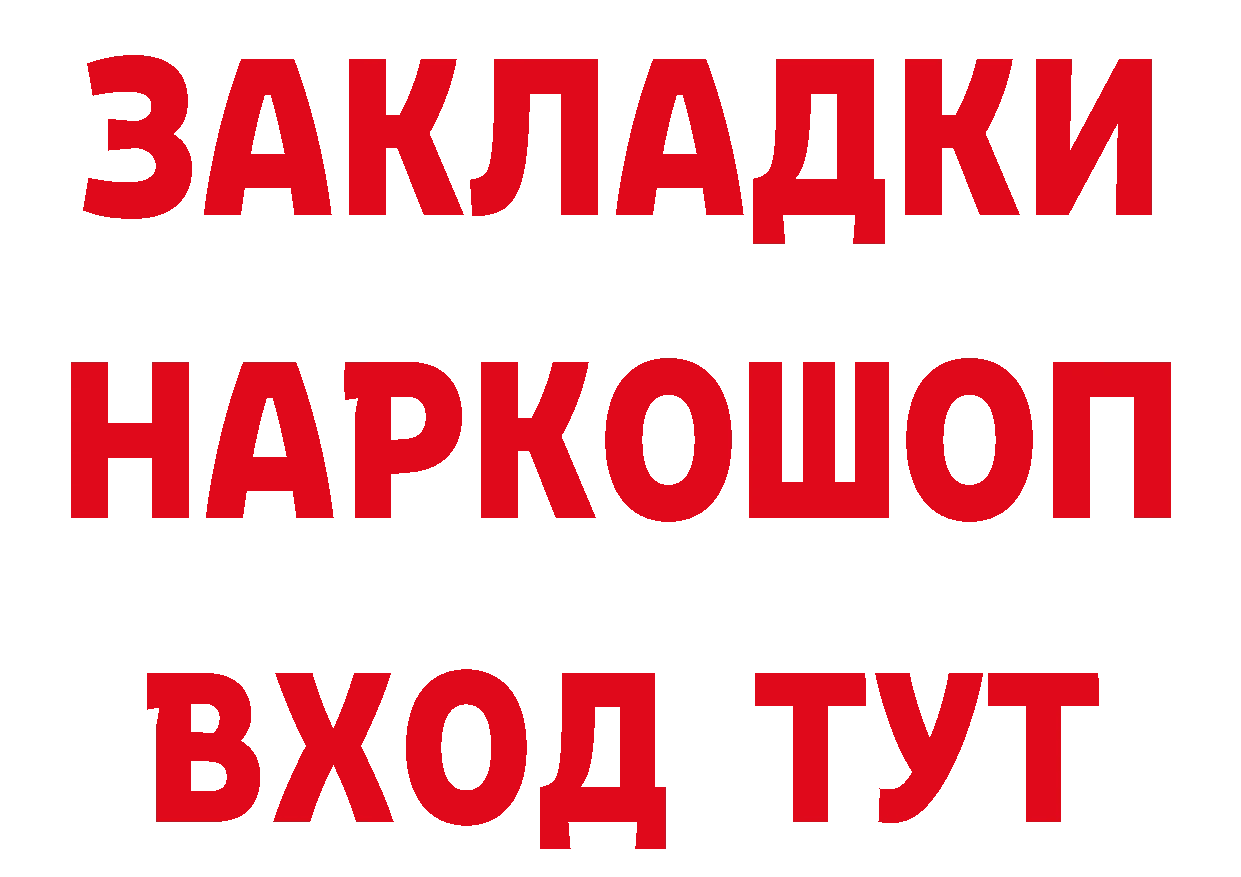 ЗАКЛАДКИ НАРКОШОП ВХОД ТУТ